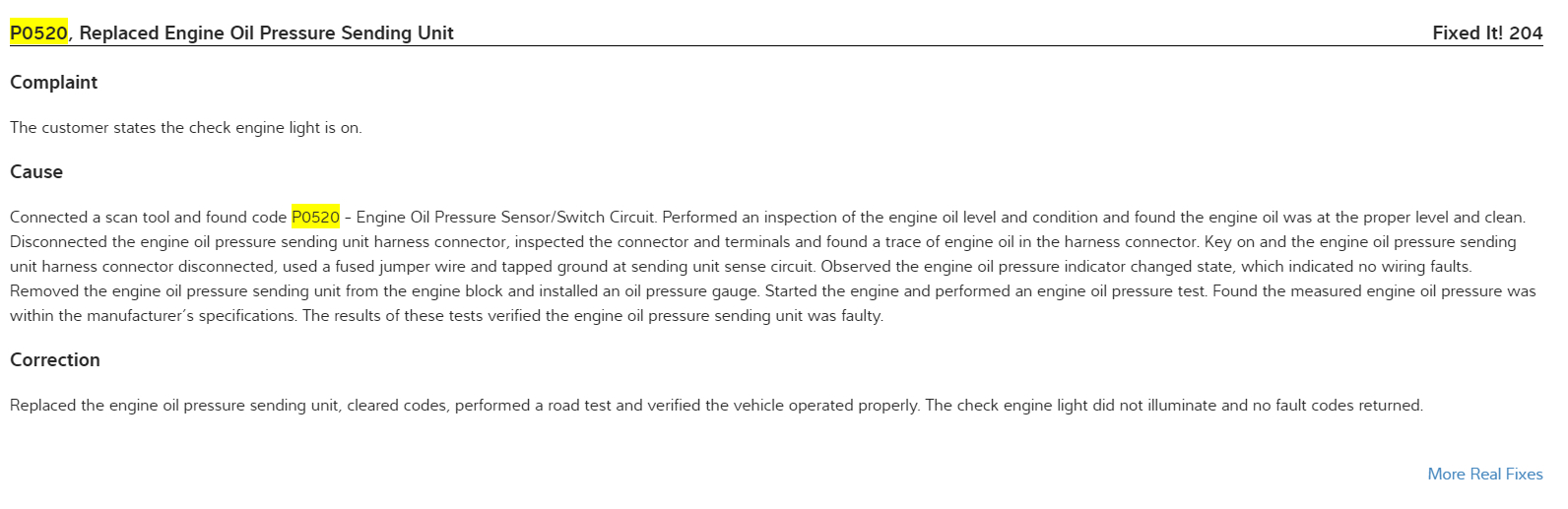 P0520, Replaced Engine Oil Pressure Sending Unit

Fixed It! 204

Complaint

The customer states the check engine light is on.

Cause

Connected a scan tool and found code P0520 - Engine Oil Pressure Sensor/Switch Circuit. Performed an inspection of the engine oil level and condition and found the engine oil was at the proper level and clean. Disconnected the engine oil pressure sending unit harness connector, inspected the connector and terminals and found a trace of engine oil in the harness connector. Key on and the engine oil pressure sending unit harness connector disconnected, used a fused jumper wire and tapped ground at sending unit sense circuit. Observed the engine oil pressure indicator changed state, which indicated no wiring faults. Removed the engine oil pressure sending unit from the engine block and installed an oil pressure gauge. Started the engine and performed an engine oil pressure test. Found the measured engine oil pressure was within the manufacturer's specifications. The results of these tests verified the engine oil pressure sending unit was faulty.

Correction

Replaced the engine oil pressure sending unit, cleared codes, performed a road test and verified the vehicle operated properly. The check engine light did not illuminate and no fault codes returned.

More Real Fixes